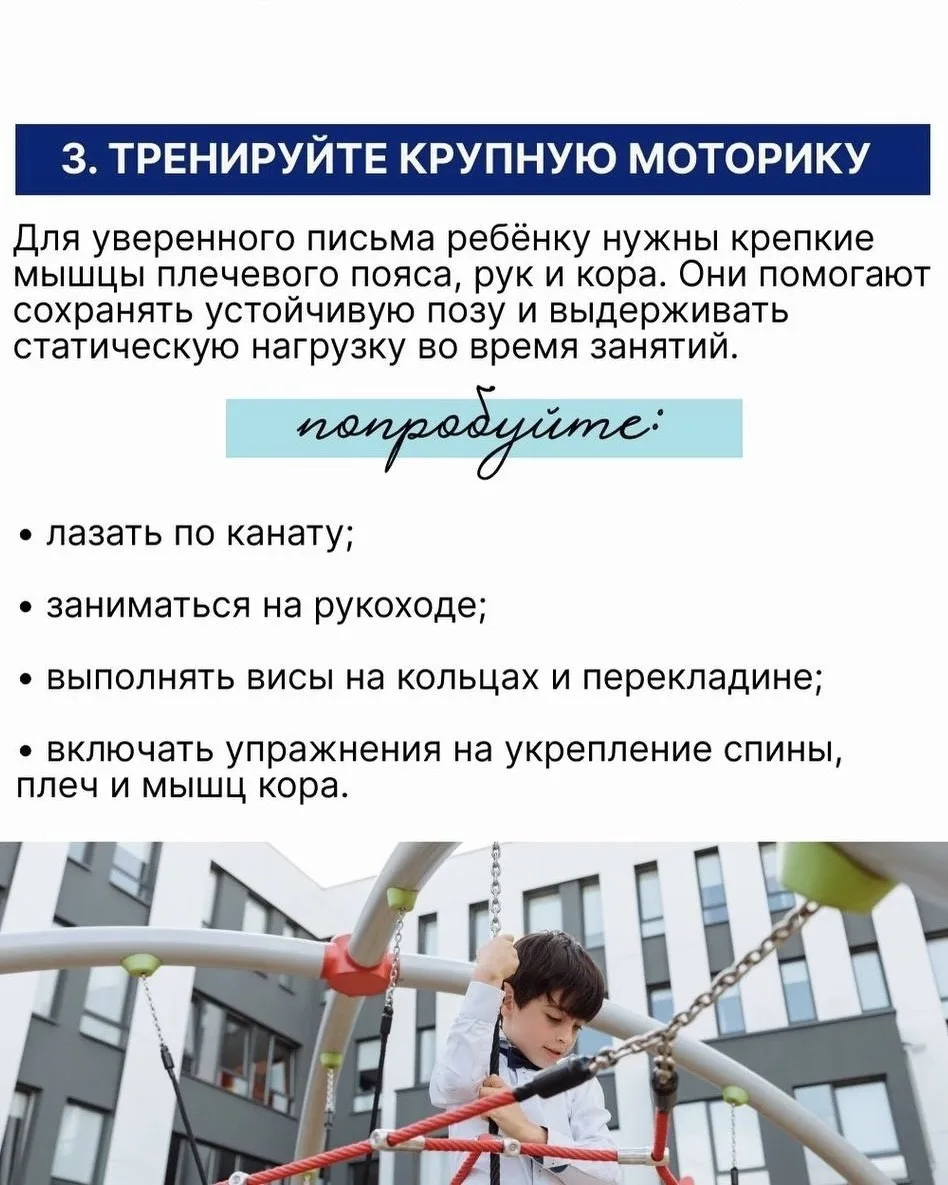 3. ТРЕНИРУЙТЕ КРУПНУЮ МОТОРИКУ

Для уверенного письма ребёнку нужны крепкие мышцы плечевого пояса, рук и кора. Они помогают сохранять устойчивую позу и выдерживать статическую нагрузку во время занятий.

попробуйте:

• лазать по канату;

• заниматься на рукоходе;

• выполнять висы на кольцах и перекладине;

• включать упражнения на укрепление спины, плеч и мышц кора.